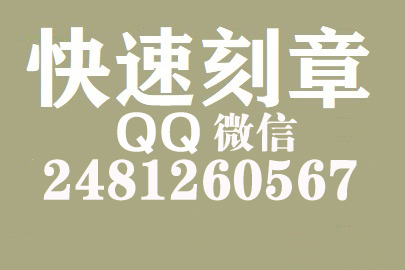 快速刻章
QQ 微信
2481260567